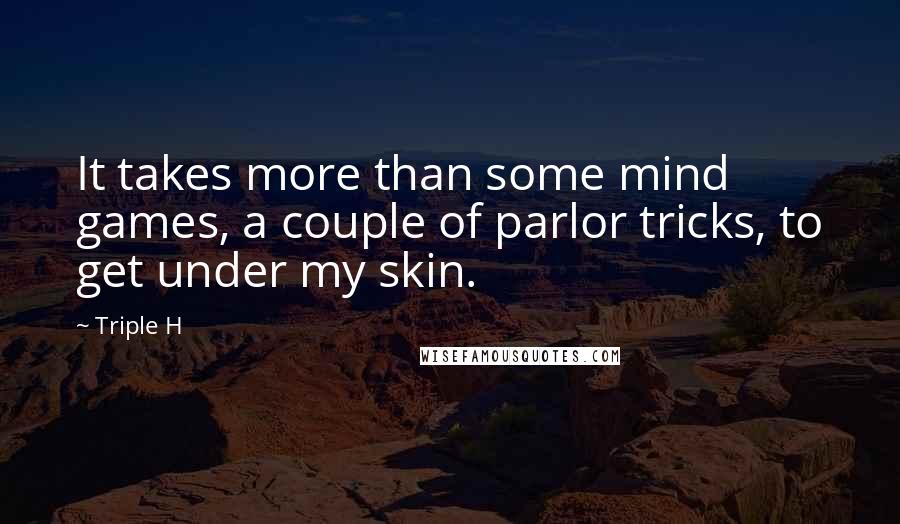 It takes more than some mind games, a couple of parlor tricks, to get under my skin.

~ Triple H

WISEFAMOUSQUOTES.COM